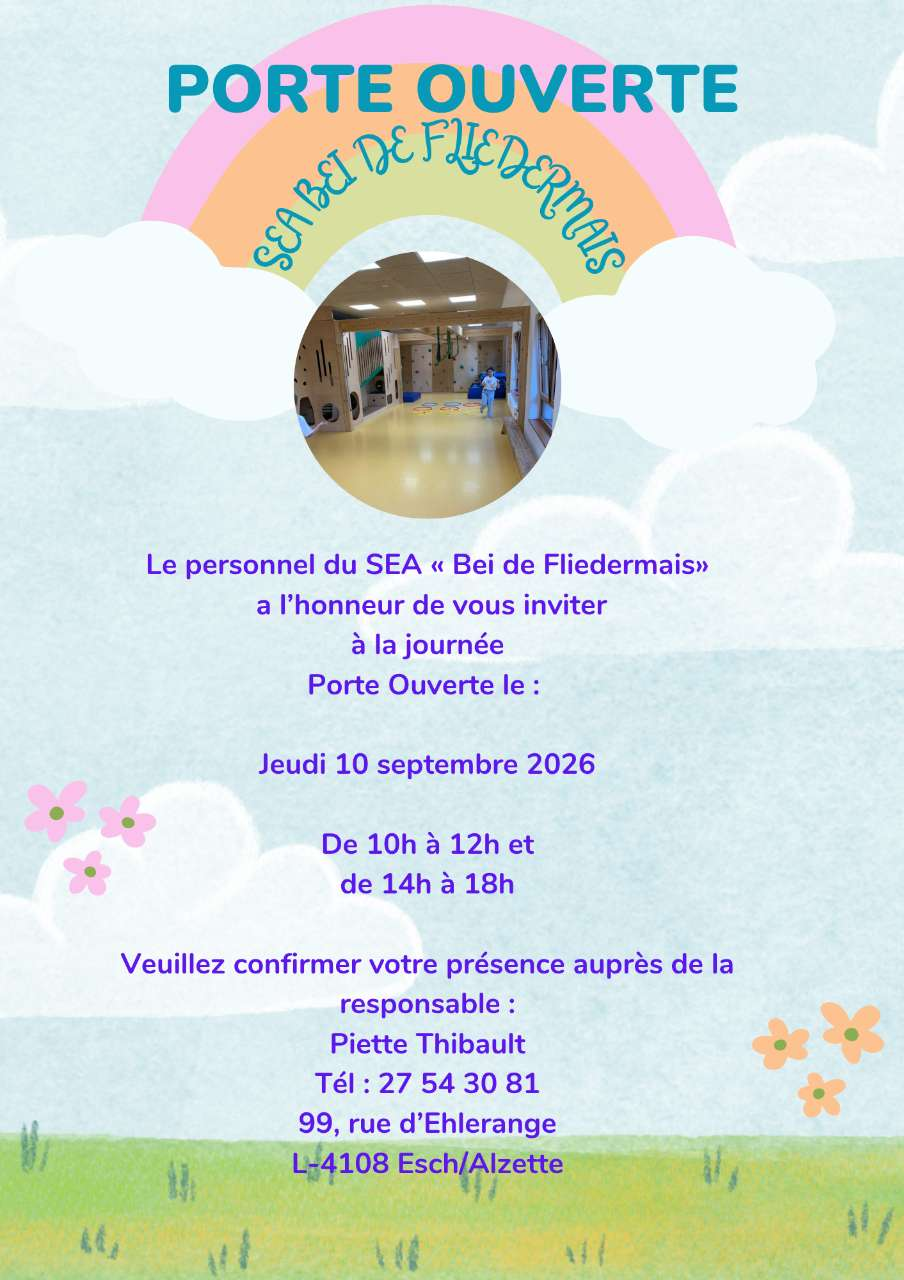 PORTE OUVERTE

SEA BEI DE FLIEDERMAIS

Le personnel du SEA « Bei de Fliedermais»
a l'honneur de vous inviter
à la journée
Porte Ouverte le :

Jeudi 10 septembre 2026

De 10h à 12h et
de 14h à 18h

Veuillez confirmer votre présence auprès de la
responsable :
Piette Thibault
Tél : 27 54 30 81
99, rue d'Ehlerange
L-4108 Esch/Alzette